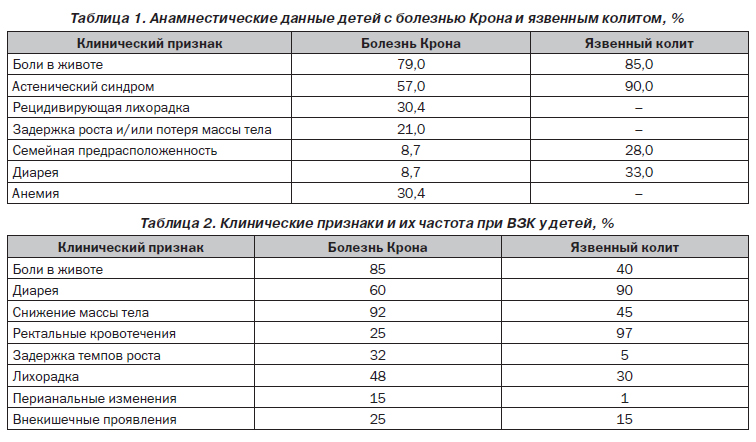 Таблица 1. Анамнестические данные детей с болезнью Крона и язвенным колитом, %

| Клинический признак | Болезнь Крона | Язвенный колит |
|---|---|---|
| Боли в животе | 79,0 | 85,0 |
| Астенический синдром | 57,0 | 90,0 |
| Рецидивирующая лихорадка | 30,4 | – |
| Задержка роста и/или потеря массы тела | 21,0 | – |
| Семейная предрасположенность | 8,7 | 28,0 |
| Диарея | 8,7 | 33,0 |
| Анемия | 30,4 | – |

Таблица 2. Клинические признаки и их частота при ВЗК у детей, %

| Клинический признак | Болезнь Крона | Язвенный колит |
|---|---|---|
| Боли в животе | 85 | 40 |
| Диарея | 60 | 90 |
| Снижение массы тела | 92 | 45 |
| Ректальные кровотечения | 25 | 97 |
| Задержка темпов роста | 32 | 5 |
| Лихорадка | 48 | 30 |
| Перианальные изменения | 15 | 1 |
| Внекишечные проявления | 25 | 15 |